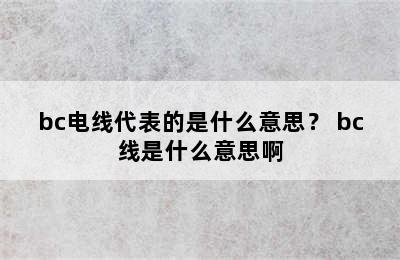 bc电线代表的是什么意思？ bc线是什么意思啊